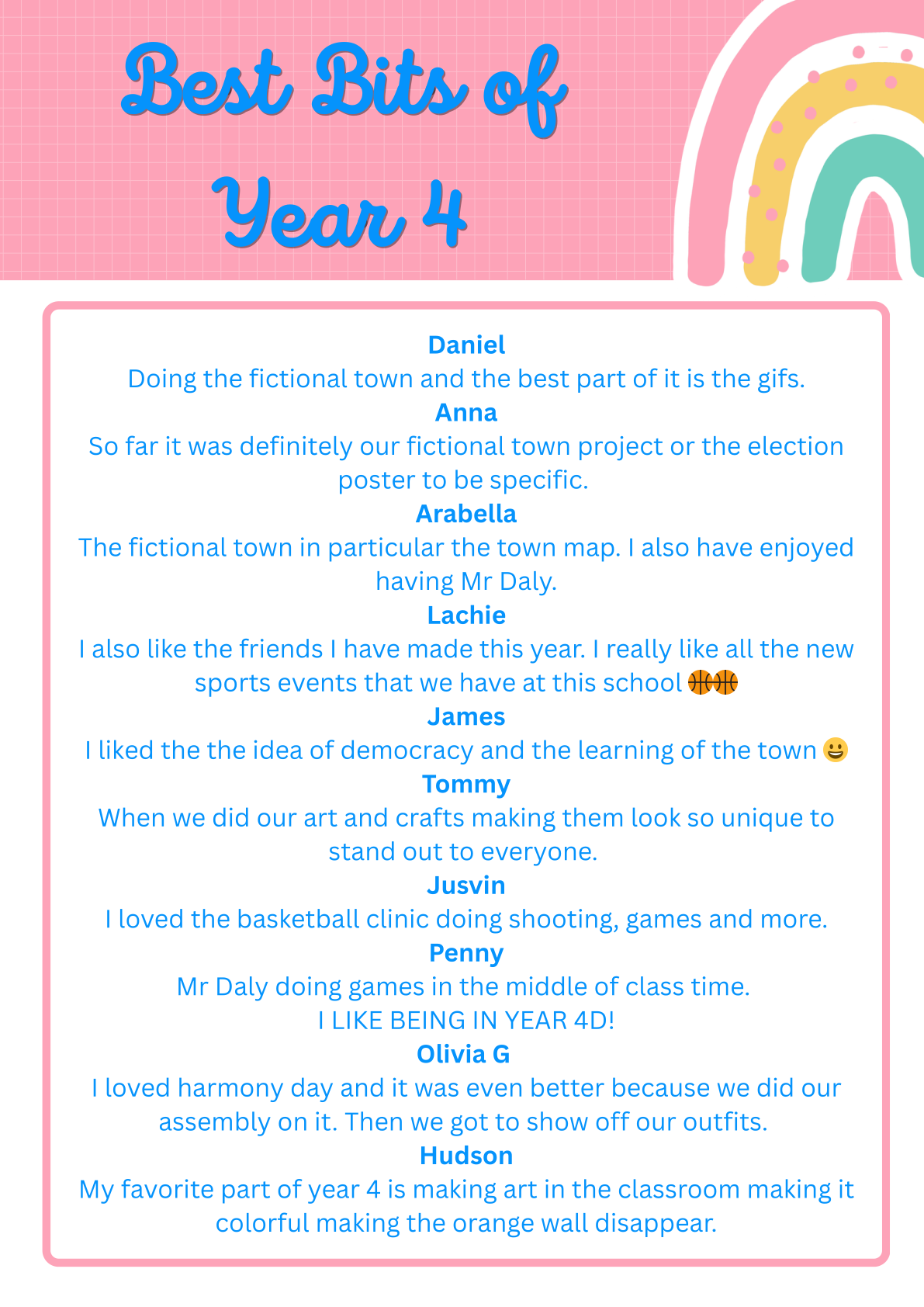 Best Bits of Year 4

Daniel
Doing the fictional town and the best part of it is the gifs.
Anna
So far it was definitely our fictional town project or the election poster to be specific.
Arabella
The fictional town in particular the town map. I also have enjoyed having Mr Daly.
Lachie
I also like the friends I have made this year. I really like all the new sports events that we have at this school 🏀🏀
James
I liked the the idea of democracy and the learning of the town 😀
Tommy
When we did our art and crafts making them look so unique to stand out to everyone.
Jusvin
I loved the basketball clinic doing shooting, games and more.
Penny
Mr Daly doing games in the middle of class time.
I LIKE BEING IN YEAR 4D!
Olivia G
I loved harmony day and it was even better because we did our assembly on it. Then we got to show off our outfits.
Hudson
My favorite part of year 4 is making art in the classroom making it colorful making the orange wall disappear.